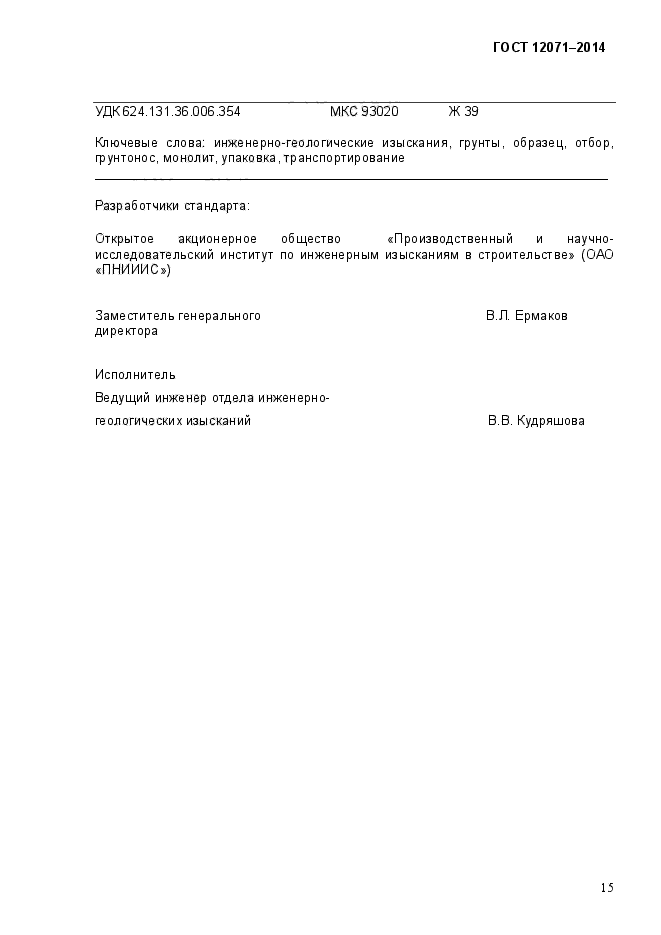 ГОСТ 12071–2014

УДК 624.131.36.006.354 МКС 93020 Ж 39

Ключевые слова: инженерно-геологические изыскания, грунты, образец, отбор, грунтонос, монолит, упаковка, транспортирование

Разработчики стандарта:

Открытое акционерное общество «Производственный и научно-исследовательский институт по инженерным изысканиям в строительстве» (ОАО «ПНИИИС»)

Заместитель генерального директора В.Л. Ермаков

Исполнитель

Ведущий инженер отдела инженерно-геологических изысканий В.В. Кудряшова

15